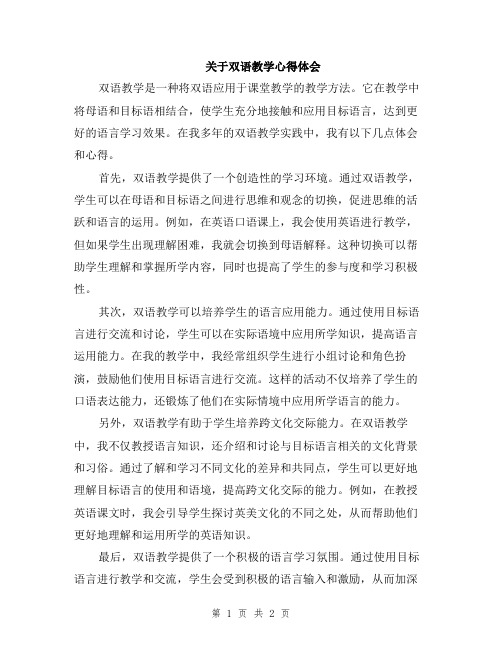 关于双语教学心得体会

双语教学是一种将双语应用于课堂教学的教学方法。它在教学中将母语和目标语相结合，使学生充分地接触和应用目标语言，达到更好的语言学习效果。在我多年的双语教学实践中，我有以下几点体会和心得。

首先，双语教学提供了一个创造性的学习环境。通过双语教学，学生可以在母语和目标语之间进行思维和观念的切换，促进思维的活跃和语言的运用。例如，在英语口语课上，我会使用英语进行教学，但如果学生出现理解困难，我就会切换到母语解释。这种切换可以帮助学生理解和掌握所学内容，同时也提高了学生的参与度和学习积极性。

其次，双语教学可以培养学生的语言应用能力。通过使用目标语言进行交流和讨论，学生可以在实际语境中应用所学知识，提高语言运用能力。在我的教学中，我经常组织学生进行小组讨论和角色扮演，鼓励他们使用目标语言进行交流。这样的活动不仅培养了学生的口语表达能力，还锻炼了他们在实际情境中应用所学语言的能力。

另外，双语教学有助于学生培养跨文化交际能力。在双语教学中，我不仅教授语言知识，还介绍和讨论与目标语言相关的文化背景和习俗。通过了解和学习不同文化的差异和共同点，学生可以更好地理解目标语言的使用和语境，提高跨文化交际的能力。例如，在教授英语课文时，我会引导学生探讨英美文化的不同之处，从而帮助他们更好地理解和运用所学的英语知识。

最后，双语教学提供了一个积极的语言学习氛围。通过使用目标语言进行教学和交流，学生会受到积极的语言输入和激励，从而加深

第 1 页 共 2 页